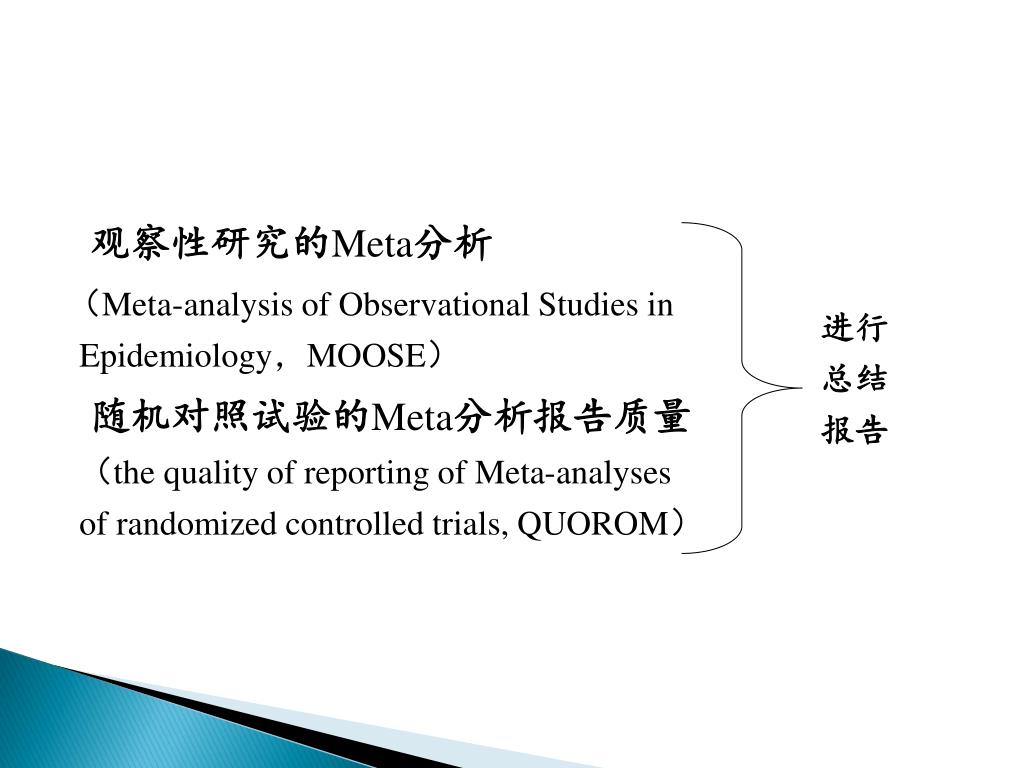 观察性研究的Meta分析
（Meta-analysis of Observational Studies in Epidemiology，MOOSE）
随机对照试验的Meta分析报告质量
（the quality of reporting of Meta-analyses of randomized controlled trials, QUOROM）

进行
总结
报告